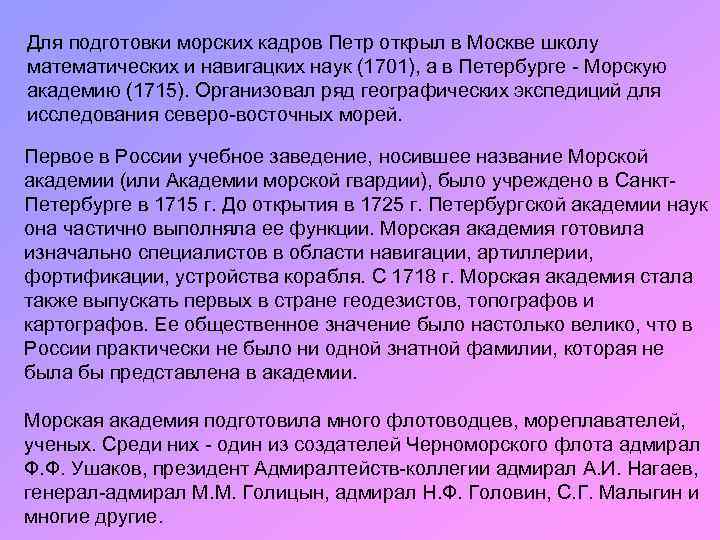 Для подготовки морских кадров Петр открыл в Москве школу математических и навигацких наук (1701), а в Петербурге - Морскую академию (1715). Организовал ряд географических экспедиций для исследования северо-восточных морей.

Первое в России учебное заведение, носившее название Морской академии (или Академии морской гвардии), было учреждено в Санкт-Петербурге в 1715 г. До открытия в 1725 г. Петербургской академии наук она частично выполняла ее функции. Морская академия готовила изначально специалистов в области навигации, артиллерии, фортификации, устройства корабля. С 1718 г. Морская академия стала также выпускать первых в стране геодезистов, топографов и картографов. Ее общественное значение было настолько велико, что в России практически не было ни одной знатной фамилии, которая не была бы представлена в академии.

Морская академия подготовила много флотоводцев, мореплавателей, ученых. Среди них - один из создателей Черноморского флота адмирал Ф.Ф. Ушаков, президент Адмиралтейств-коллегии адмирал А.И. Нагаев, генерал-адмирал М.М. Голицын, адмирал Н.Ф. Головин, С.Г. Малыгин и многие другие.